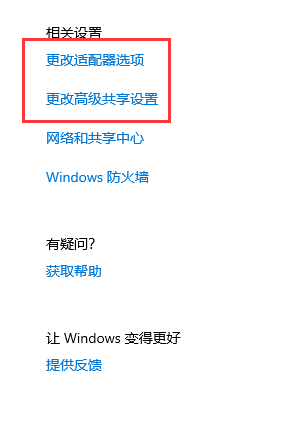 相关设置

更改适配器选项

更改高级共享设置

网络和共享中心

Windows 防火墙

有疑问?

获取帮助

让 Windows 变得更好

提供反馈